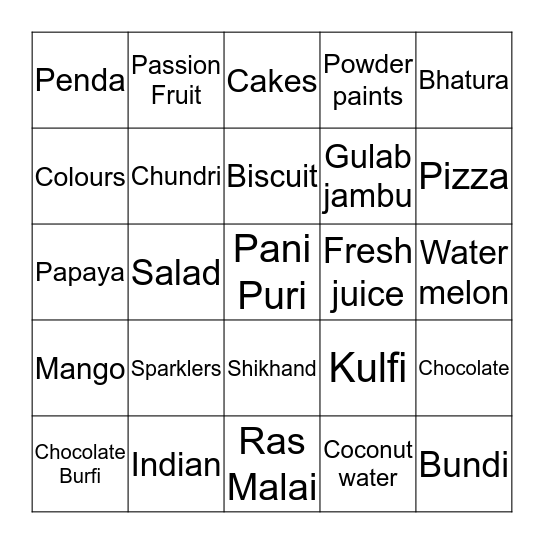 | Penda | Passion Fruit | Cakes | Powder paints | Bhatura |
|---|---|---|---|---|
| Colours | Chundri | Biscuit | Gulab jambu | Pizza |
| Papaya | Salad | Pani Puri | Fresh juice | Water melon |
| Mango | Sparklers | Shikhand | Kulfi | Chocolate |
| Chocolate Burfi | Indian | Ras Malai | Coconut water | Bundi |